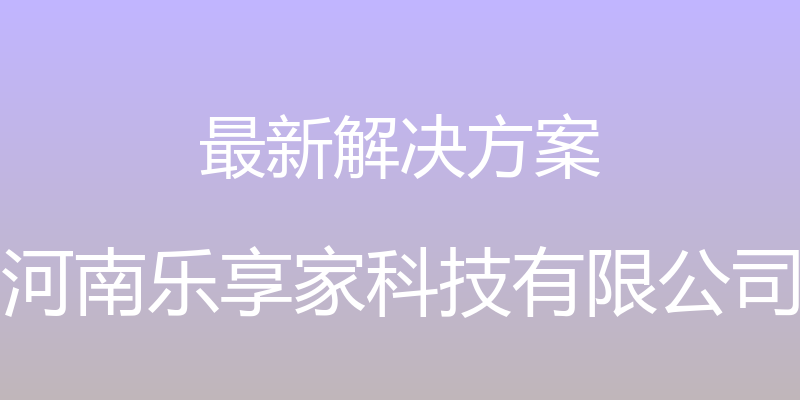 最新解决方案

河南乐享家科技有限公司